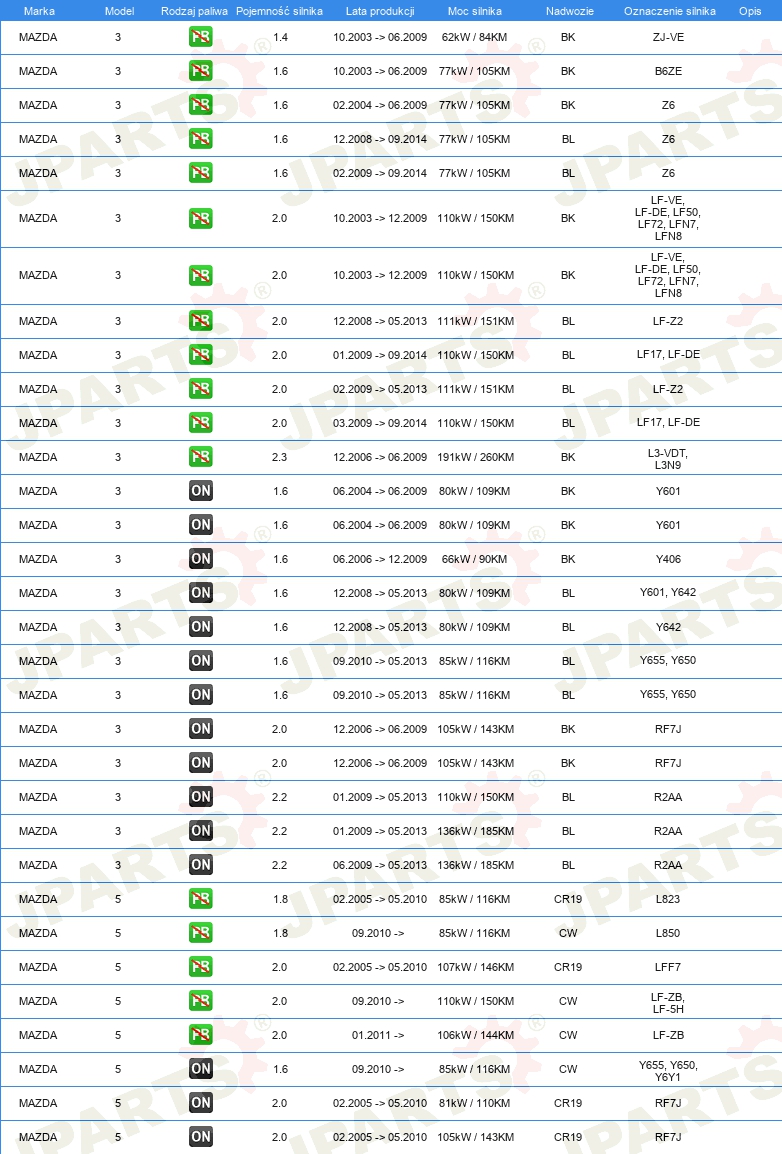 | Marka | Model | Rodzaj paliwa | Pojemność silnika | Lata produkcji | Moc silnika | Nadwozie | Oznaczenie silnika | Opis |
|---|---|---|---|---|---|---|---|---|
| MAZDA | 3 | PB | 1.4 | 10.2003 -> 06.2009 | 62kW / 84KM | BK | ZJ-VE | |
| MAZDA | 3 | PB | 1.6 | 10.2003 -> 06.2009 | 77kW / 105KM | BK | B6ZE | |
| MAZDA | 3 | PB | 1.6 | 02.2004 -> 06.2009 | 77kW / 105KM | BK | Z6 | |
| MAZDA | 3 | PB | 1.6 | 12.2008 -> 09.2014 | 77kW / 105KM | BL | Z6 | |
| MAZDA | 3 | PB | 1.6 | 02.2009 -> 09.2014 | 77kW / 105KM | BL | Z6 | |
| MAZDA | 3 | PB | 2.0 | 10.2003 -> 12.2009 | 110kW / 150KM | BK | LF-VE, LF-DE, LF50, LF72, LFN7, LFN8 | |
| MAZDA | 3 | PB | 2.0 | 10.2003 -> 12.2009 | 110kW / 150KM | BK | LF-VE, LF-DE, LF50, LF72, LFN7, LFN8 | |
| MAZDA | 3 | PB | 2.0 | 12.2008 -> 05.2013 | 111kW / 151KM | BL | LF-Z2 | |
| MAZDA | 3 | PB | 2.0 | 01.2009 -> 09.2014 | 110kW / 150KM | BL | LF17, LF-DE | |
| MAZDA | 3 | PB | 2.0 | 02.2009 -> 05.2013 | 111kW / 151KM | BL | LF-Z2 | |
| MAZDA | 3 | PB | 2.0 | 03.2009 -> 09.2014 | 110kW / 150KM | BL | LF17, LF-DE | |
| MAZDA | 3 | PB | 2.3 | 12.2006 -> 06.2009 | 191kW / 260KM | BK | L3-VDT, L3N9 | |
| MAZDA | 3 | ON | 1.6 | 06.2004 -> 06.2009 | 80kW / 109KM | BK | Y601 | |
| MAZDA | 3 | ON | 1.6 | 06.2004 -> 06.2009 | 80kW / 109KM | BK | Y601 | |
| MAZDA | 3 | ON | 1.6 | 06.2006 -> 12.2009 | 66kW / 90KM | BK | Y406 | |
| MAZDA | 3 | ON | 1.6 | 12.2008 -> 05.2013 | 80kW / 109KM | BL | Y601, Y642 | |
| MAZDA | 3 | ON | 1.6 | 12.2008 -> 05.2013 | 80kW / 109KM | BL | Y642 | |
| MAZDA | 3 | ON | 1.6 | 09.2010 -> 05.2013 | 85kW / 116KM | BL | Y655, Y650 | |
| MAZDA | 3 | ON | 1.6 | 09.2010 -> 05.2013 | 85kW / 116KM | BL | Y655, Y650 | |
| MAZDA | 3 | ON | 2.0 | 12.2006 -> 06.2009 | 105kW / 143KM | BK | RF7J | |
| MAZDA | 3 | ON | 2.0 | 12.2006 -> 06.2009 | 105kW / 143KM | BK | RF7J | |
| MAZDA | 3 | ON | 2.2 | 01.2009 -> 05.2013 | 110kW / 150KM | BL | R2AA | |
| MAZDA | 3 | ON | 2.2 | 01.2009 -> 05.2013 | 136kW / 185KM | BL | R2AA | |
| MAZDA | 3 | ON | 2.2 | 06.2009 -> 05.2013 | 136kW / 185KM | BL | R2AA | |
| MAZDA | 5 | PB | 1.8 | 02.2005 -> 05.2010 | 85kW / 116KM | CR19 | L823 | |
| MAZDA | 5 | PB | 1.8 | 09.2010 -> | 85kW / 116KM | CW | L850 | |
| MAZDA | 5 | PB | 2.0 | 02.2005 -> 05.2010 | 107kW / 146KM | CR19 | LFF7 | |
| MAZDA | 5 | PB | 2.0 | 09.2010 -> | 110kW / 150KM | CW | LF-ZB, LF-5H | |
| MAZDA | 5 | PB | 2.0 | 01.2011 -> | 106kW / 144KM | CW | LF-ZB | |
| MAZDA | 5 | ON | 1.6 | 09.2010 -> | 85kW / 116KM | CW | Y655, Y650, Y6Y1 | |
| MAZDA | 5 | ON | 2.0 | 02.2005 -> 05.2010 | 81kW / 110KM | CR19 | RF7J | |
| MAZDA | 5 | ON | 2.0 | 02.2005 -> 05.2010 | 105kW / 143KM | CR19 | RF7J | |

JPARTS®